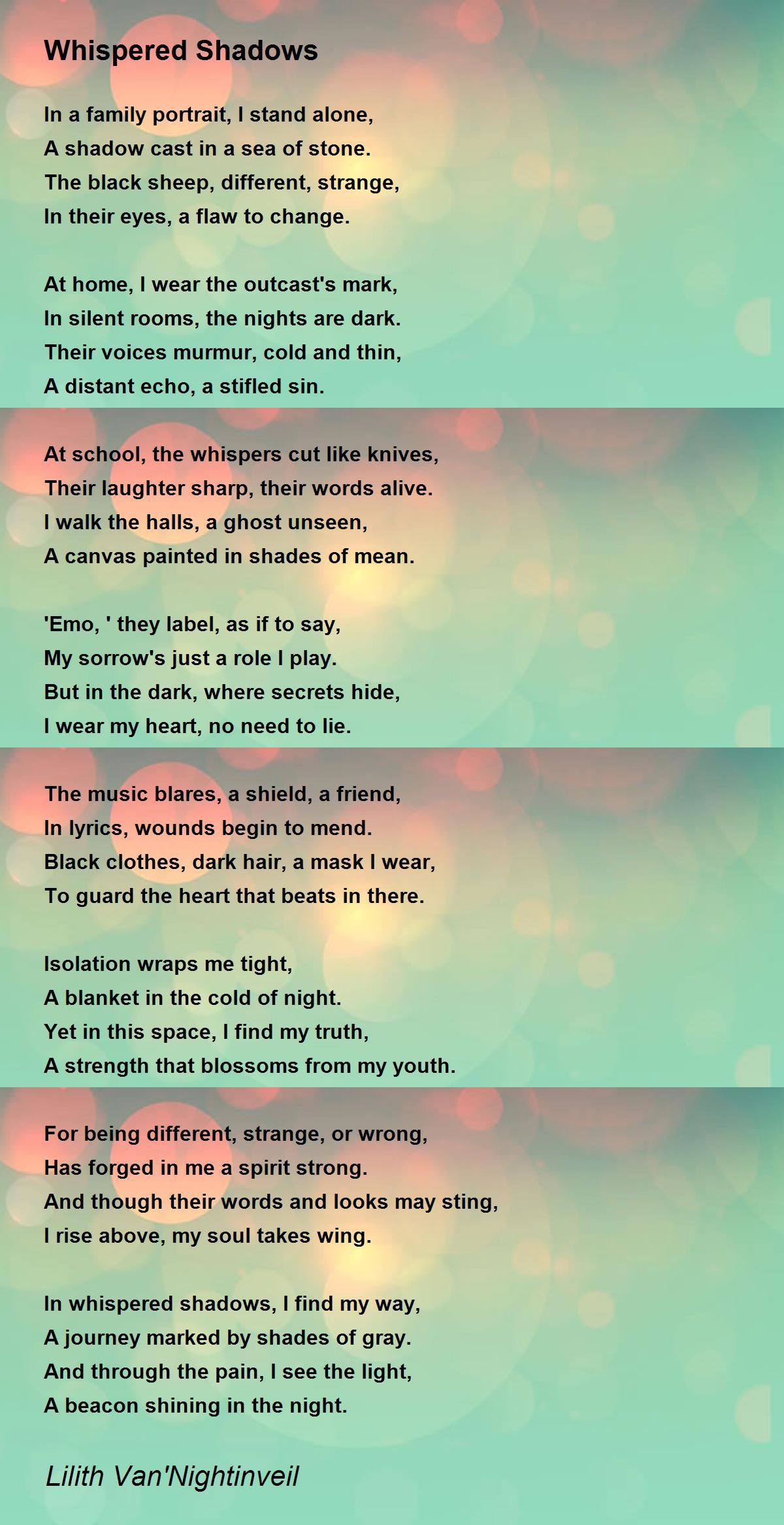 Whispered Shadows

In a family portrait, I stand alone,
A shadow cast in a sea of stone.
The black sheep, different, strange,
In their eyes, a flaw to change.

At home, I wear the outcast's mark,
In silent rooms, the nights are dark.
Their voices murmur, cold and thin,
A distant echo, a stifled sin.

At school, the whispers cut like knives,
Their laughter sharp, their words alive.
I walk the halls, a ghost unseen,
A canvas painted in shades of mean.

'Emo, ' they label, as if to say,
My sorrow's just a role I play.
But in the dark, where secrets hide,
I wear my heart, no need to lie.

The music blares, a shield, a friend,
In lyrics, wounds begin to mend.
Black clothes, dark hair, a mask I wear,
To guard the heart that beats in there.

Isolation wraps me tight,
A blanket in the cold of night.
Yet in this space, I find my truth,
A strength that blossoms from my youth.

For being different, strange, or wrong,
Has forged in me a spirit strong.
And though their words and looks may sting,
I rise above, my soul takes wing.

In whispered shadows, I find my way,
A journey marked by shades of gray.
And through the pain, I see the light,
A beacon shining in the night.

Lilith Van'Nightinveil